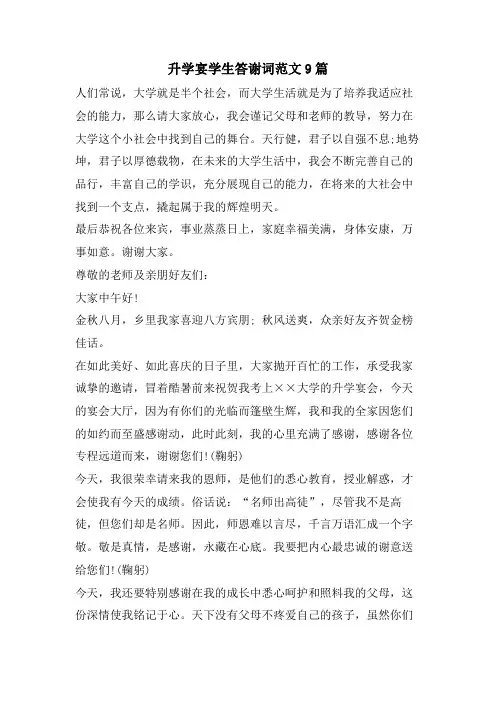 升学宴学生答谢词范文 9 篇

人们常说，大学就是半个社会，而大学生活就是为了培养我适应社会的能力，那么请大家放心，我会谨记父母和老师的教导，努力在大学这个小社会中找到自己的舞台。天行健，君子以自强不息;地势坤，君子以厚德载物，在未来的大学生活中，我会不断完善自己的品行，丰富自己的学识，充分展现自己的能力，在将来的大社会中找到一个支点，撬起属于我的辉煌明天。

最后恭祝各位来宾，事业蒸蒸日上，家庭幸福美满，身体安康，万事如意。谢谢大家。

尊敬的老师及亲朋好友们:

大家中午好!

金秋八月，乡里我家喜迎八方宾朋; 秋风送爽，众亲好友齐贺金榜佳话。

在如此美好、如此喜庆的日子里，大家抛开百忙的工作，承受我家诚挚的邀请，冒着酷暑前来祝贺我考上××大学的升学宴会，今天的宴会大厅，因为有你们的光临而篷壁生辉，我和我的全家因您们的如约而至盛感谢动，此时此刻，我的心里充满了感谢，感谢各位专程远道而来，谢谢您们!(鞠躬)

今天，我很荣幸请来我的恩师，是他们的悉心教育，授业解惑，才会使我有今天的成绩。俗话说：“名师出高徒”，尽管我不是高徒，但您们却是名师。因此，师恩难以言尽，千言万语汇成一个字敬。敬是真情，是感谢，永藏在心底。我要把内心最忠诚的谢意送给您们!(鞠躬)

今天，我还要特别感谢在我的成长中悉心呵护和照料我的父母，这份深情使我铭记于心。天下没有父母不疼爱自己的孩子，虽然你们